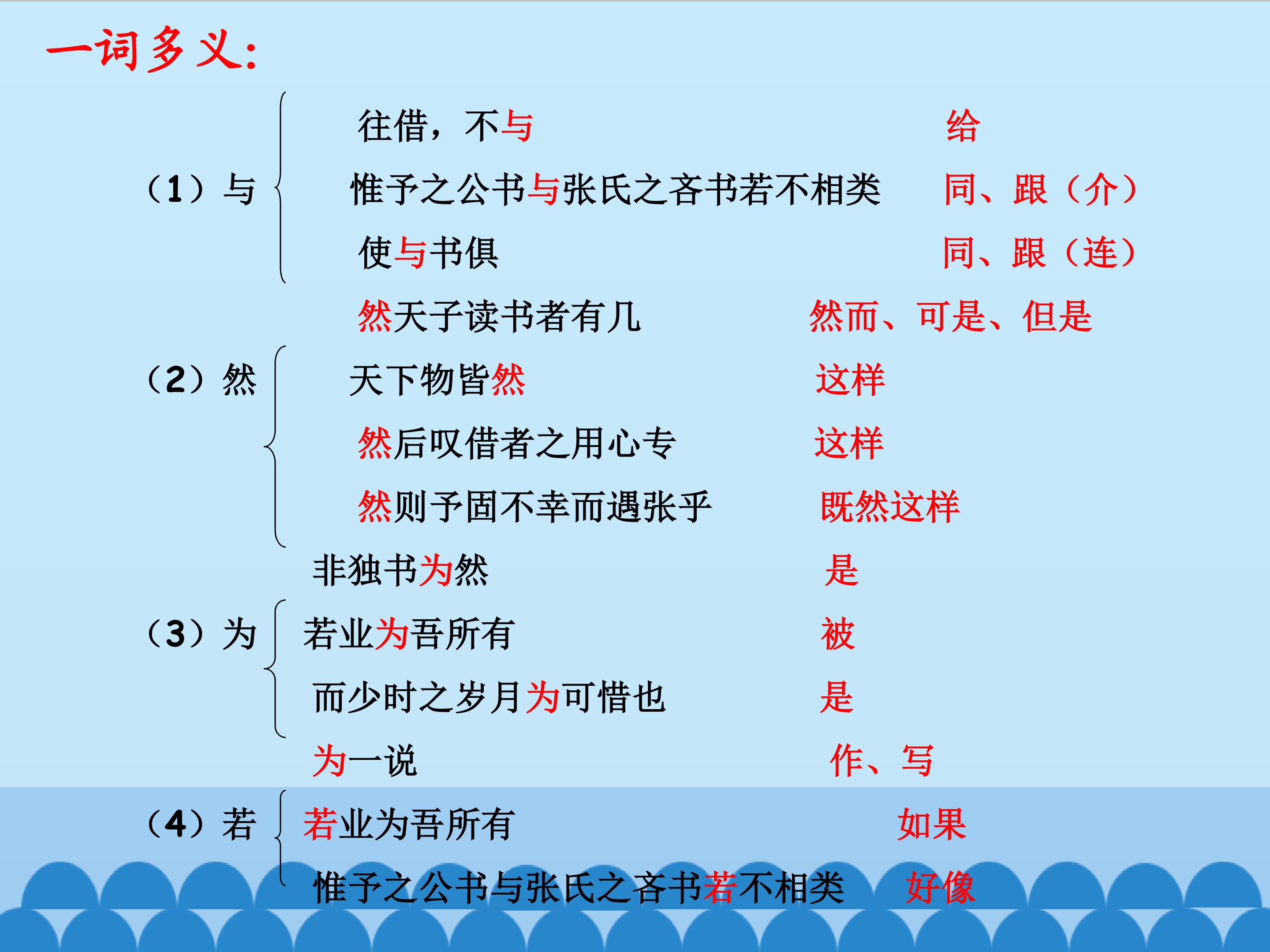 一词多义：

（1）与

往借，不与 给

惟予之公书与张氏之吝书若不相类 同、跟（介）

使与书俱 同、跟（连）

（2）然

然天子读书者有几 然而、可是、但是

天下物皆然 这样

然后叹借者之用心专 这样

然则予固不幸而遇张乎 既然这样

（3）为

非独书为然 是

若业为吾所有 被

而少时之岁月为可惜也 是

为一说 作、写

（4）若

若业为吾所有 如果

惟予之公书与张氏之吝书若不相类 好像